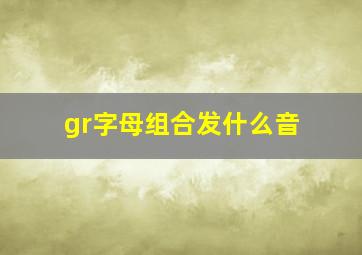 gr字母组合发什么音